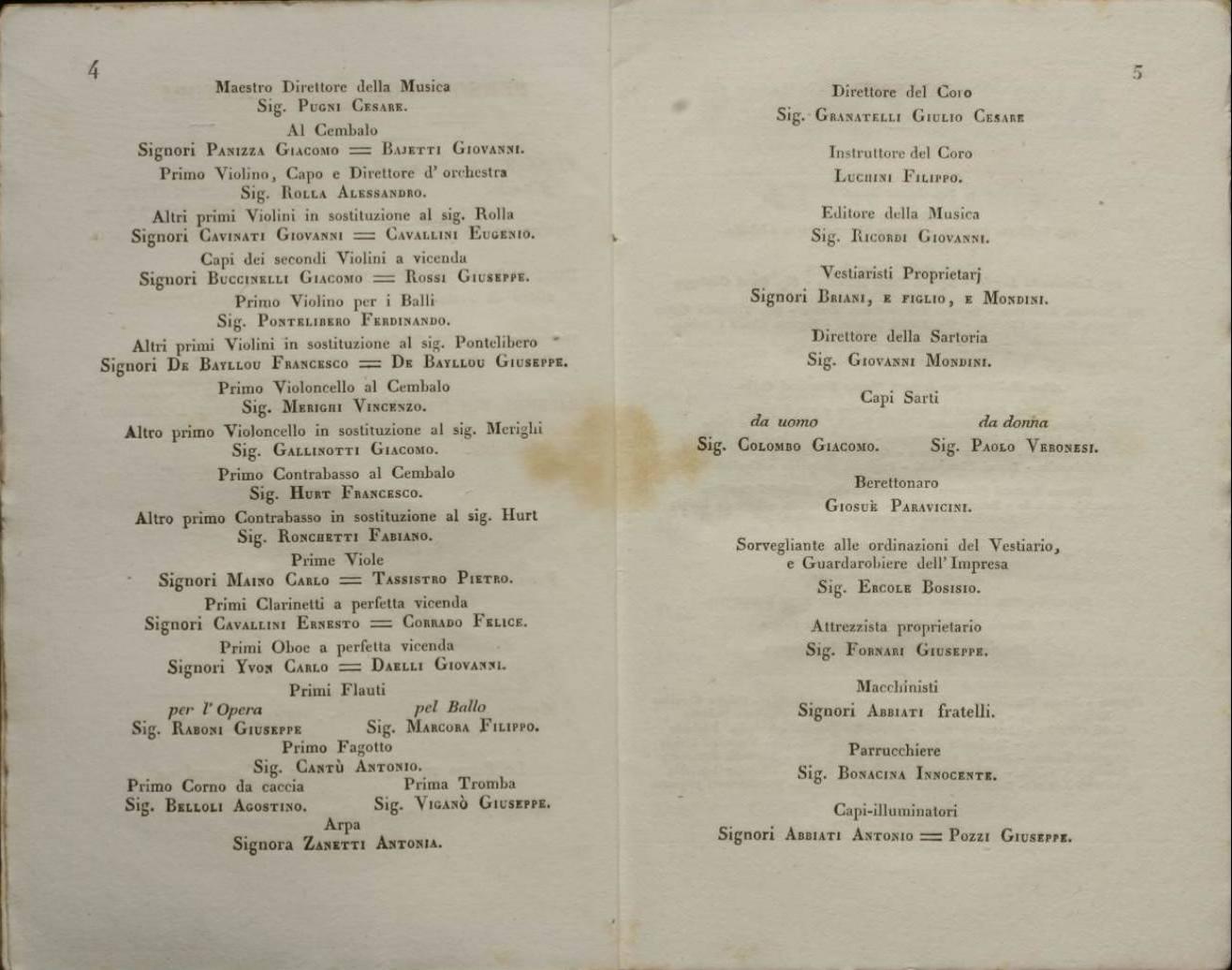 4

Maestro Direttore della Musica
Sig. Pugni Cesare.

Al Cembalo
Signori Panizza Giacomo = Bajetti Giovanni.

Primo Violino, Capo e Direttore d' orchestra
Sig. Rolla Alessandro.

Altri primi Violini in sostituzione al sig. Rolla
Signori Cavinati Giovanni = Cavallini Eugenio.

Capi dei secondi Violini a vicenda
Signori Buccinelli Giacomo = Rossi Giuseppe.

Primo Violino per i Balli
Sig. Pontelibero Ferdinando.

Altri primi Violini in sostituzione al sig. Pontelibero
Signori De Bayllou Francesco = De Bayllou Giuseppe.

Primo Violoncello al Cembalo
Sig. Merighi Vincenzo.

Altro primo Violoncello in sostituzione al sig. Merighi
Sig. Gallinotti Giacomo.

Primo Contrabasso al Cembalo
Sig. Hurt Francesco.

Altro primo Contrabasso in sostituzione al sig. Hurt
Sig. Ronchetti Fabiano.

Prime Viole
Signori Maino Carlo = Tassistro Pietro.

Primi Clarinetti a perfetta vicenda
Signori Cavallini Ernesto = Corrado Felice.

Primi Oboe a perfetta vicenda
Signori Yvon Carlo = Daelli Giovanni.

Primi Flauti
per l' Opera
Sig. Raboni Giuseppe
pel Ballo
Sig. Marcora Filippo.

Primo Fagotto
Sig. Cantù Antonio.

Primo Corno da caccia
Sig. Belloli Agostino.
Prima Tromba
Sig. Viganò Giuseppe.

Arpa
Signora Zanetti Antonia.

5

Direttore del Coro
Sig. Granatelli Giulio Cesare

Instruttore del Coro
Luchini Filippo.

Editore della Musica
Sig. Ricordi Giovanni.

Vestiaristi Proprietarj
Signori Briani, e figlio, e Mondini.

Direttore della Sartoria
Sig. Giovanni Mondini.

Capi Sarti
da uomo
Sig. Colombo Giacomo.
da donna
Sig. Paolo Veronesi.

Berettonaro
Giosuè Paravicini.

Sorvegliante alle ordinazioni del Vestiario, e Guardarobiere dell' Impresa
Sig. Ercole Bosisio.

Attrezzista proprietario
Sig. Fornari Giuseppe.

Macchinisti
Signori Abbiati fratelli.

Parrucchiere
Sig. Bonacina Innocente.

Capi-illuminatori
Signori Abbiati Antonio = Pozzi Giuseppe.